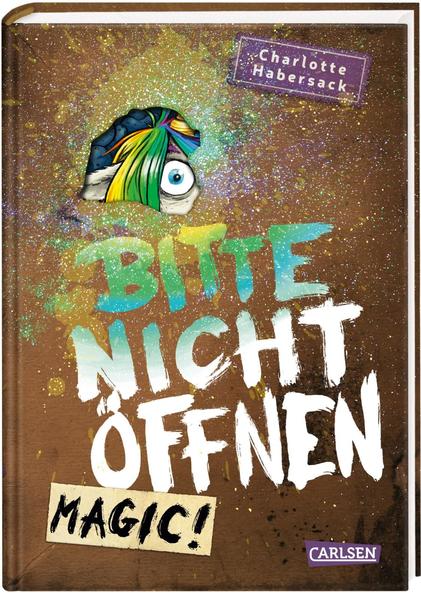 Charlotte Habersack

BITTE NICHT ÖFFNEN

MAGIC!

CARLSEN